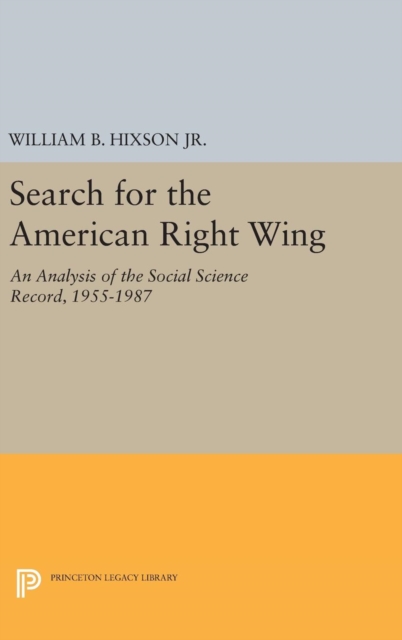 WILLIAM B. HIXSON JR.

Search for the American Right Wing

An Analysis of the Social Science Record, 1955-1987

PRINCETON LEGACY LIBRARY